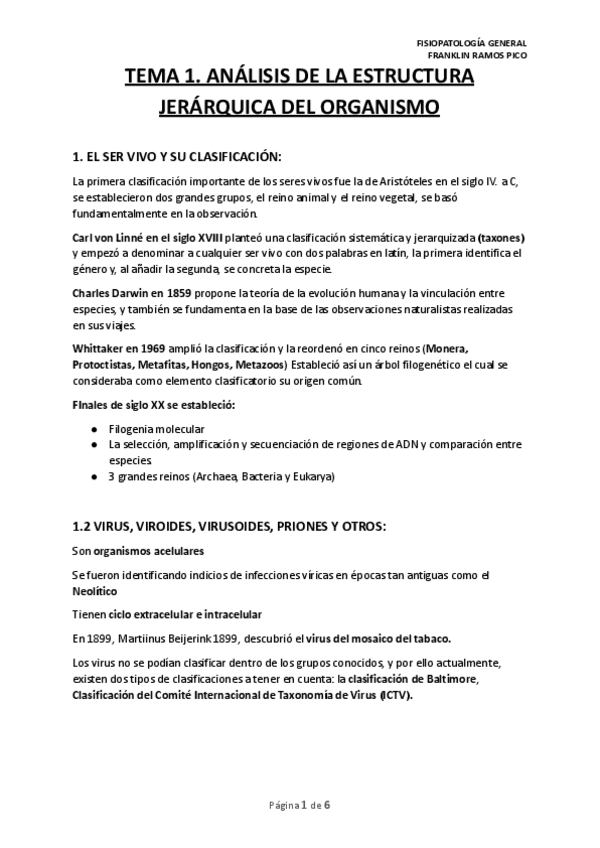 FISIOPATOLOGÍA GENERAL
FRANKLIN RAMOS PICO

TEMA 1. ANÁLISIS DE LA ESTRUCTURA JERÁRQUICA DEL ORGANISMO

1. EL SER VIVO Y SU CLASIFICACIÓN:

La primera clasificación importante de los seres vivos fue la de Aristóteles en el siglo IV. a C, se establecieron dos grandes grupos, el reino animal y el reino vegetal, se basó fundamentalmente en la observación.

Carl von Linné en el siglo XVIII planteó una clasificación sistemática y jerarquizada (taxones) y empezó a denominar a cualquier ser vivo con dos palabras en latín, la primera identifica el género y, al añadir la segunda, se concreta la especie.

Charles Darwin en 1859 propone la teoría de la evolución humana y la vinculación entre especies, y también se fundamenta en la base de las observaciones naturalistas realizadas en sus viajes.

Whittaker en 1969 amplió la clasificación y la reordenó en cinco reinos (Monera, Protoctistas, Metafitas, Hongos, Metazoos) Estableció así un árbol filogenético el cual se consideraba como elemento clasificatorio su origen común.

FInales de siglo XX se estableció:

● Filogenia molecular
● La selección, amplificación y secuenciación de regiones de ADN y comparación entre especies
● 3 grandes reinos (Archaea, Bacteria y Eukarya)

1.2 VIRUS, VIROIDES, VIRUSOIDES, PRIONES Y OTROS:

Son organismos acelulares

Se fueron identificando indicios de infecciones víricas en épocas tan antiguas como el Neolítico

Tienen ciclo extracelular e intracelular

En 1899, Martiinus Beijerink 1899, descubrió el virus del mosaico del tabaco.

Los virus no se podían clasificar dentro de los grupos conocidos, y por ello actualmente, existen dos tipos de clasificaciones a tener en cuenta: la clasificación de Baltimore, Clasificación del Comité Internacional de Taxonomía de Virus (ICTV).

Página 1 de 6